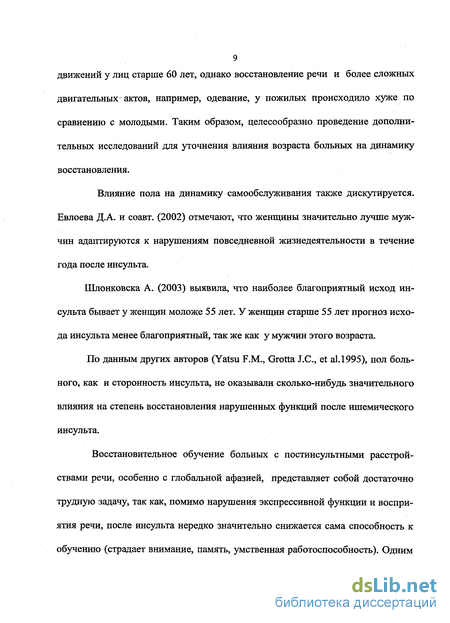 9

движений у лиц старше 60 лет, однако восстановление речи и более сложных двигательных актов, например, одевание, у пожилых происходило хуже по сравнению с молодыми. Таким образом, целесообразно проведение дополнительных исследований для уточнения влияния возраста больных на динамику восстановления.

Влияние пола на динамику самообслуживания также дискутируется. Евлоева Д.А. и соавт. (2002) отмечают, что женщины значительно лучше мужчин адаптируются к нарушениям повседневной жизнедеятельности в течение года после инсульта.

Шлонковска А. (2003) выявила, что наиболее благоприятный исход инсульта бывает у женщин моложе 55 лет. У женщин старше 55 лет прогноз исхода инсульта менее благоприятный, так же как у мужчин этого возраста.

По данным других авторов (Yatsu F.M., Grotta J.C., et al.1995), пол больного, как и сторонность инсульта, не оказывали сколько-нибудь значительного влияния на степень восстановления нарушенных функций после ишемического инсульта.

Восстановительное обучение больных с постинсультными расстройствами речи, особенно с глобальной афазией, представляет собой достаточно трудную задачу, так как, помимо нарушения экспрессивной функции и восприятия речи, после инсульта нередко значительно снижается сама способность к обучению (страдает внимание, память, умственная работоспособность). Одним

dsLib.net
библиотека диссертаций